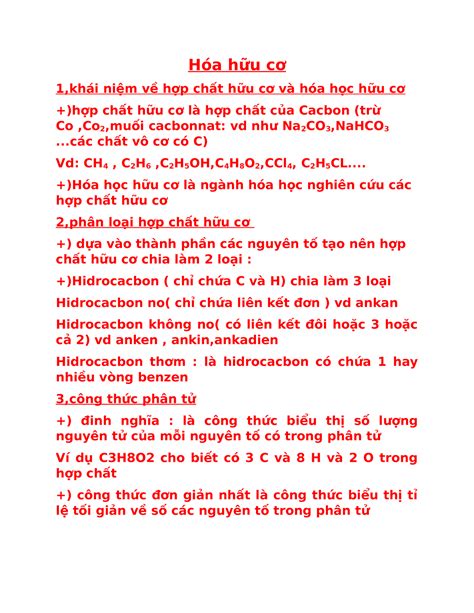 Hóa hữu cơ

1,khái niệm về hợp chất hữu cơ và hóa học hữu cơ

+)hợp chất hữu cơ là hợp chất của Cacbon (trừ Co ,$Co_2$,muối cacbonnat: vd như $Na_2CO_3$,$NaHCO_3$ ...các chất vô cơ có C)

Vd: $CH_4$ , $C_2H_6$ ,$C_2H_5OH$,$C_4H_8O_2$,$CCl_4$, $C_2H_5CL$....

+)Hóa học hữu cơ là ngành hóa học nghiên cứu các hợp chất hữu cơ

2,phân loại hợp chất hữu cơ

+) dựa vào thành phần các nguyên tố tạo nên hợp chất hữu cơ chia làm 2 loại :

+)Hidrocacbon ( chỉ chứa C và H) chia làm 3 loại

Hidrocacbon no( chỉ chứa liên kết đơn ) vd ankan

Hidrocacbon không no( có liên kết đôi hoặc 3 hoặc cả 2) vd anken , ankin,ankadien

Hidrocacbon thơm : là hidrocacbon có chứa 1 hay nhiều vòng benzen

3,công thức phân tử

+) đinh nghĩa : là công thức biểu thị số lượng nguyên tử của mỗi nguyên tố có trong phân tử

Ví dụ C3H8O2 cho biết có 3 C và 8 H và 2 O trong hợp chất

+) công thức đơn giản nhất là công thức biểu thị tỉ lệ tối giản về số các nguyên tố trong phân tử